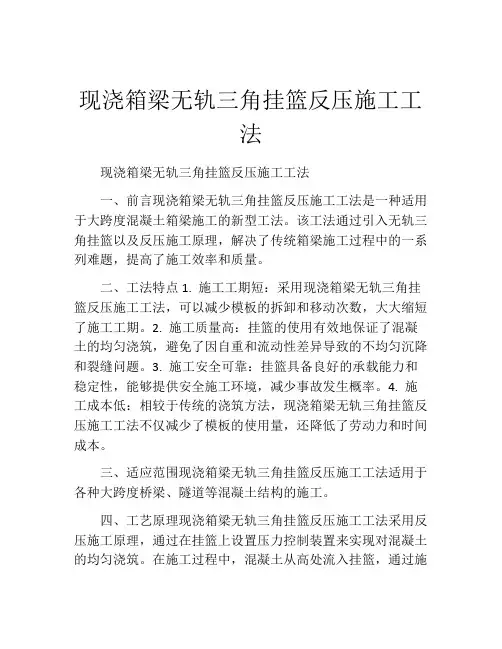 现浇箱梁无轨三角挂篮反压施工工法

现浇箱梁无轨三角挂篮反压施工工法

一、前言现浇箱梁无轨三角挂篮反压施工工法是一种适用于大跨度混凝土箱梁施工的新型工法。该工法通过引入无轨三角挂篮以及反压施工原理，解决了传统箱梁施工过程中的一系列难题，提高了施工效率和质量。

二、工法特点 1. 施工工期短：采用现浇箱梁无轨三角挂篮反压施工工法，可以减少模板的拆卸和移动次数，大大缩短了施工工期。2. 施工质量高：挂篮的使用有效地保证了混凝土的均匀浇筑，避免了因自重和流动性差异导致的不均匀沉降和裂缝问题。3. 施工安全可靠：挂篮具备良好的承载能力和稳定性，能够提供安全施工环境，减少事故发生概率。4. 施工成本低：相较于传统的浇筑方法，现浇箱梁无轨三角挂篮反压施工工法不仅减少了模板的使用量，还降低了劳动力和时间成本。

三、适应范围现浇箱梁无轨三角挂篮反压施工工法适用于各种大跨度桥梁、隧道等混凝土结构的施工。

四、工艺原理现浇箱梁无轨三角挂篮反压施工工法采用反压施工原理，通过在挂篮上设置压力控制装置来实现对混凝土的均匀浇筑。在施工过程中，混凝土从高处流入挂篮，通过施